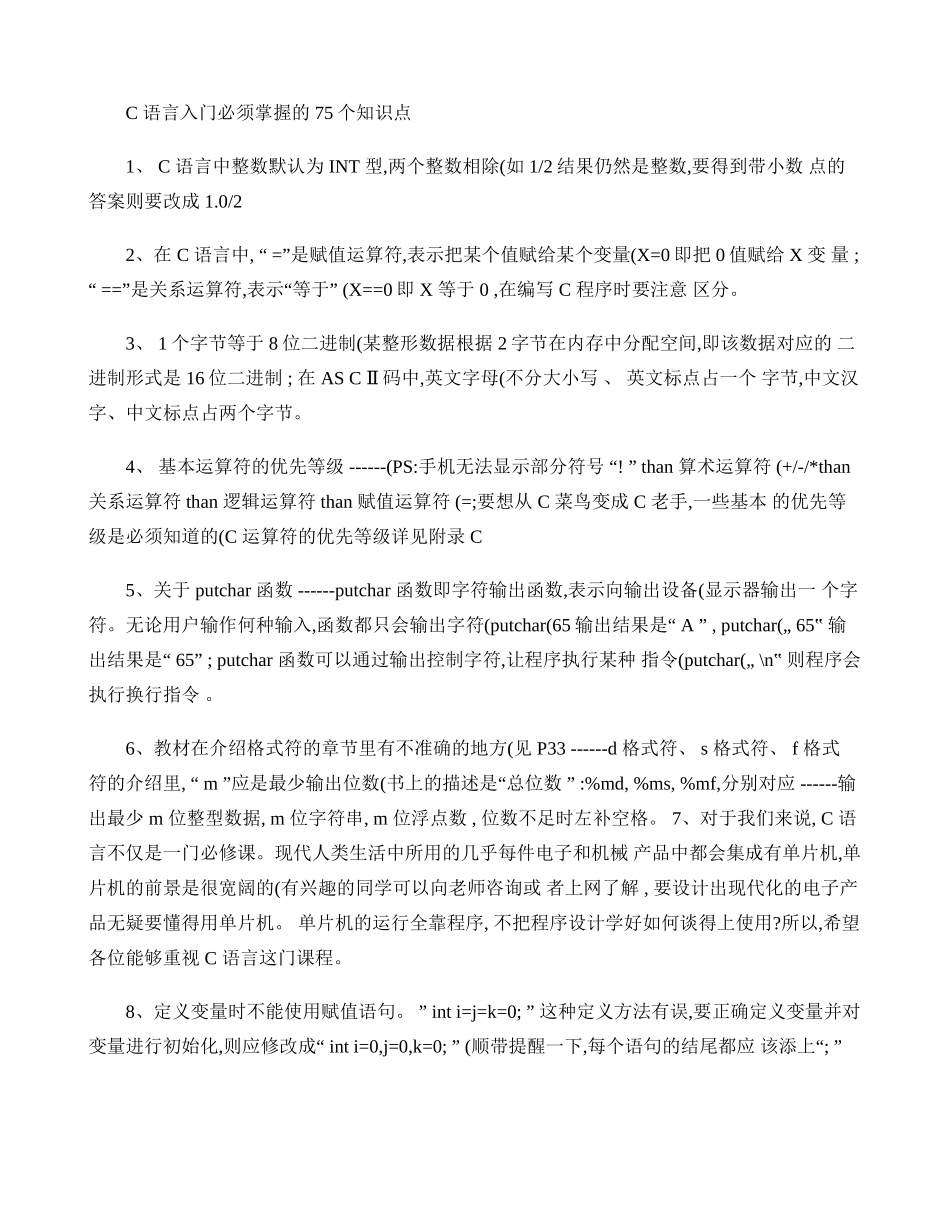 C 语言入门必须掌握的 75 个知识点

1、 C 语言中整数默认为 INT 型,两个整数相除(如 1/2 结果仍然是整数,要得到带小数 点的答案则要改成 1.0/2

2、在 C 语言中, “ =”是赋值运算符,表示把某个值赋给某个变量(X=0 即把 0 值赋给 X 变 量 ; “ ==”是关系运算符,表示“等于” (X==0 即 X 等于 0 ,在编写 C 程序时要注意 区分。

3、 1 个字节等于 8 位二进制(某整形数据根据 2 字节在内存中分配空间,即该数据对应的 二进制形式是 16 位二进制 ; 在 AS C Ⅱ码中,英文字母(不分大小写 、 英文标点占一个 字节,中文汉字、中文标点占两个字节。

4、 基本运算符的优先等级 ------(PS:手机无法显示部分符号 “! ” than 算术运算符 (+/-/*than 关系运算符 than 逻辑运算符 than 赋值运算符 (=;要想从 C 菜鸟变成 C 老手,一些基本 的优先等级是必须知道的(C 运算符的优先等级详见附录 C

5、关于 putchar 函数 ------putchar 函数即字符输出函数,表示向输出设备(显示器输出一 个字符。无论用户输作何种输入,函数都只会输出字符(putchar(65 输出结果是“ A ” , putchar(„ 65‟ 输出结果是“ 65” ; putchar 函数可以通过输出控制字符,让程序执行某种 指令(putchar(„ \n‟ 则程序会执行换行指令 。

6、教材在介绍格式符的章节里有不准确的地方(见 P33 ------d 格式符、 s 格式符、 f 格式符的介绍里, “ m ”应是最少输出位数(书上的描述是“总位数 ” :%md, %ms, %mf,分别对应 ------输出最少 m 位整型数据, m 位字符串, m 位浮点数 , 位数不足时左补空格。 7、对于我们来说, C 语言不仅是一门必修课。现代人类生活中所用的几乎每件电子和机械 产品中都会集成有单片机,单片机的前景是很宽阔的(有兴趣的同学可以向老师咨询或 者上网了解 , 要设计出现代化的电子产品无疑要懂得用单片机。 单片机的运行全靠程序, 不把程序设计学好如何谈得上使用?所以,希望各位能够重视 C 语言这门课程。

8、定义变量时不能使用赋值语句。 ” int i=j=k=0; ” 这种定义方法有误,要正确定义变量并对变量进行初始化,则应修改成“ int i=0,j=0,k=0; ” (顺带提醒一下,每个语句的结尾都应 该添上“; ”